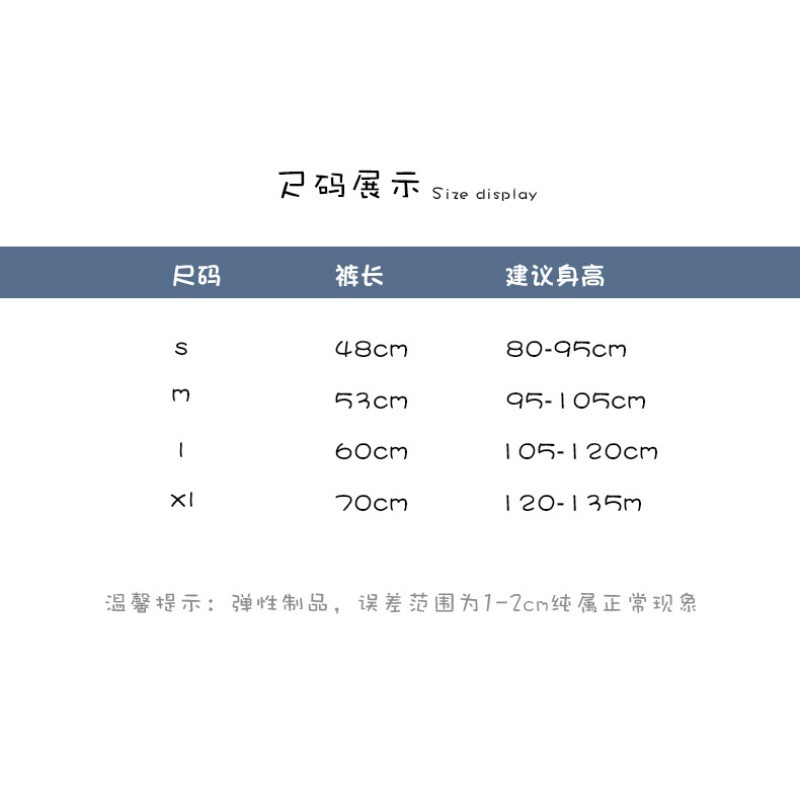 尺码展示 Size display

| 尺码 | 裤长 | 建议身高 |
|---|---|---|
| s | 48cm | 80-95cm |
| m | 53cm | 95-105cm |
| l | 60cm | 105-120cm |
| xl | 70cm | 120-135m |

温馨提示：弹性制品，误差范围为1-2cm纯属正常现象